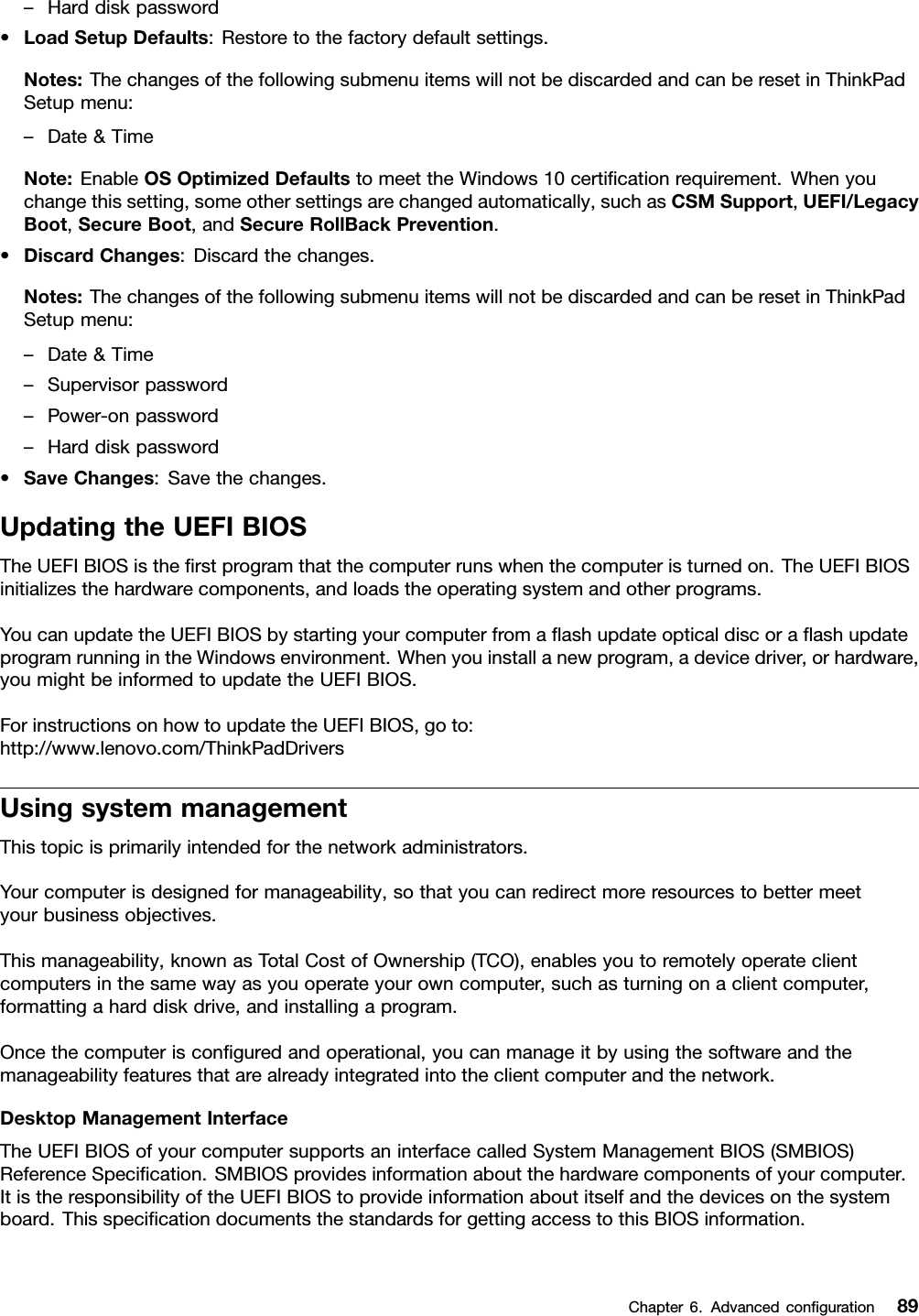 – Hard disk password

• Load Setup Defaults: Restore to the factory default settings.

Notes: The changes of the following submenu items will not be discarded and can be reset in ThinkPad Setup menu:

– Date & Time

Note: Enable OS Optimized Defaults to meet the Windows 10 certification requirement. When you change this setting, some other settings are changed automatically, such as CSM Support, UEFI/Legacy Boot, Secure Boot, and Secure RollBack Prevention.

• Discard Changes: Discard the changes.

Notes: The changes of the following submenu items will not be discarded and can be reset in ThinkPad Setup menu:

– Date & Time

– Supervisor password

– Power-on password

– Hard disk password

• Save Changes: Save the changes.

Updating the UEFI BIOS

The UEFI BIOS is the first program that the computer runs when the computer is turned on. The UEFI BIOS initializes the hardware components, and loads the operating system and other programs.

You can update the UEFI BIOS by starting your computer from a flash update optical disc or a flash update program running in the Windows environment. When you install a new program, a device driver, or hardware, you might be informed to update the UEFI BIOS.

For instructions on how to update the UEFI BIOS, go to:
http://www.lenovo.com/ThinkPadDrivers

Using system management

This topic is primarily intended for the network administrators.

Your computer is designed for manageability, so that you can redirect more resources to better meet your business objectives.

This manageability, known as Total Cost of Ownership (TCO), enables you to remotely operate client computers in the same way as you operate your own computer, such as turning on a client computer, formatting a hard disk drive, and installing a program.

Once the computer is configured and operational, you can manage it by using the software and the manageability features that are already integrated into the client computer and the network.

Desktop Management Interface

The UEFI BIOS of your computer supports an interface called System Management BIOS (SMBIOS) Reference Specification. SMBIOS provides information about the hardware components of your computer. It is the responsibility of the UEFI BIOS to provide information about itself and the devices on the system board. This specification documents the standards for getting access to this BIOS information.

Chapter 6. Advanced configuration 89